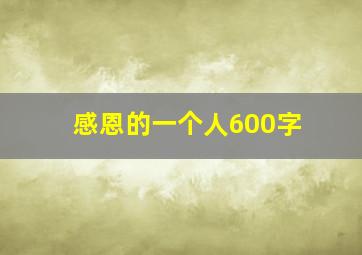 感恩的一个人600字